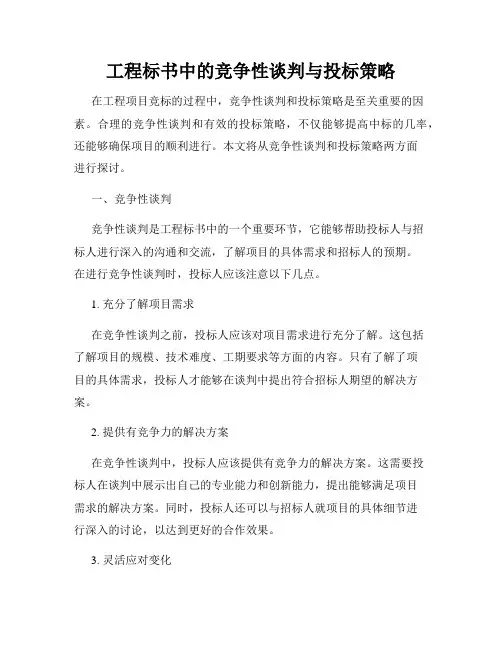 工程标书中的竞争性谈判与投标策略

在工程项目竞标的过程中，竞争性谈判和投标策略是至关重要的因素。合理的竞争性谈判和有效的投标策略，不仅能够提高中标的几率，还能够确保项目的顺利进行。本文将从竞争性谈判和投标策略两方面进行探讨。

一、竞争性谈判

竞争性谈判是工程标书中的一个重要环节，它能够帮助投标人与招标人进行深入的沟通和交流，了解项目的具体需求和招标人的预期。在进行竞争性谈判时，投标人应该注意以下几点。

1. 充分了解项目需求

在竞争性谈判之前，投标人应该对项目需求进行充分了解。这包括了解项目的规模、技术难度、工期要求等方面的内容。只有了解了项目的具体需求，投标人才能够在谈判中提出符合招标人期望的解决方案。

2. 提供有竞争力的解决方案

在竞争性谈判中，投标人应该提供有竞争力的解决方案。这需要投标人在谈判中展示出自己的专业能力和创新能力，提出能够满足项目需求的解决方案。同时，投标人还可以与招标人就项目的具体细节进行深入的讨论，以达到更好的合作效果。

3. 灵活应对变化